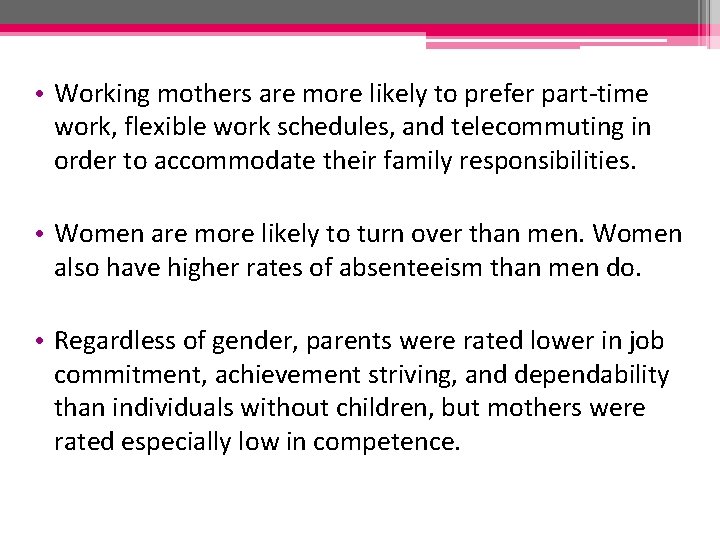 • Working mothers are more likely to prefer part-time work, flexible work schedules, and telecommuting in order to accommodate their family responsibilities.

• Women are more likely to turn over than men. Women also have higher rates of absenteeism than men do.

• Regardless of gender, parents were rated lower in job commitment, achievement striving, and dependability than individuals without children, but mothers were rated especially low in competence.